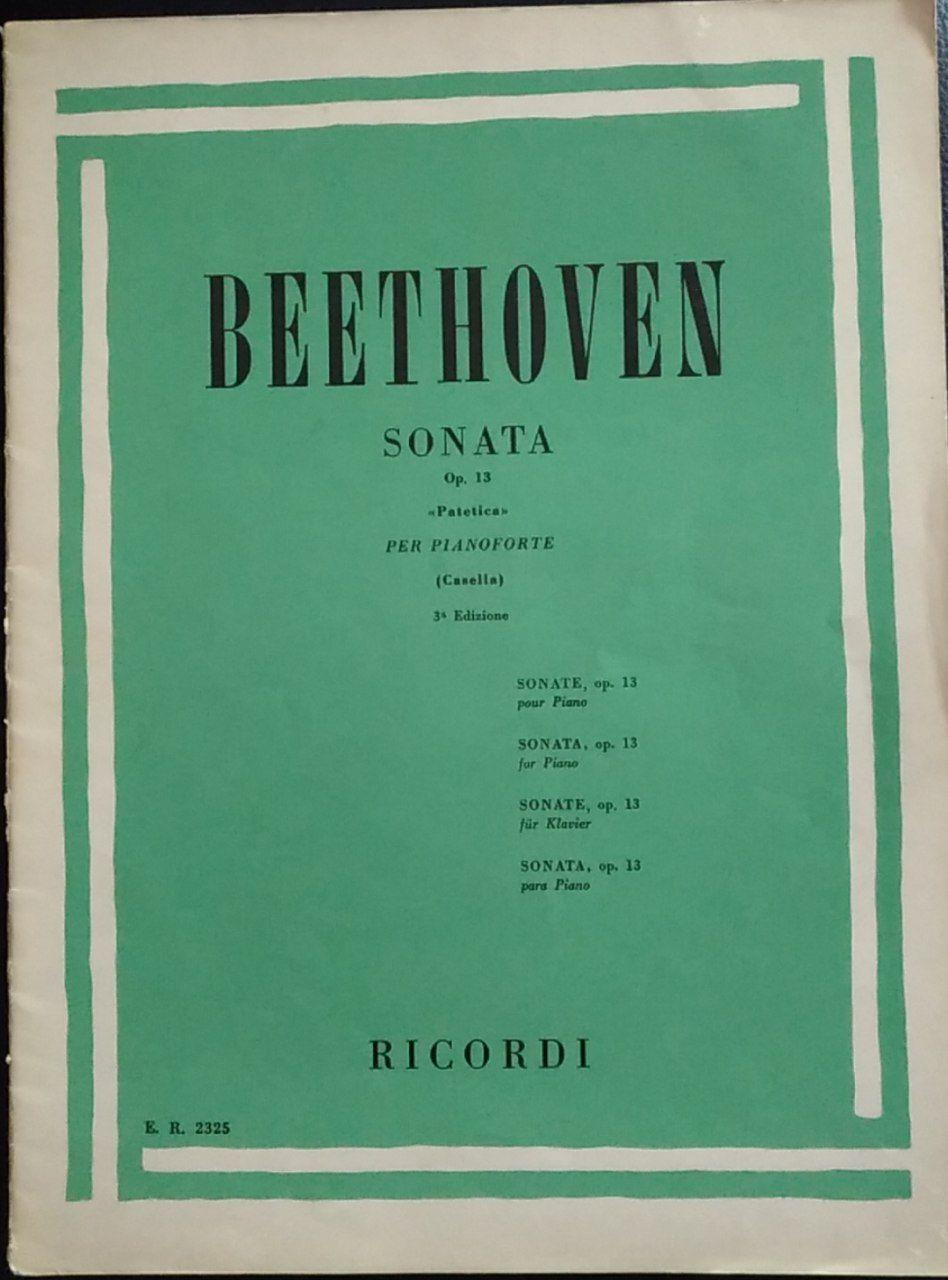 BEETHOVEN

SONATA

Op. 13

«Patetica»

PER PIANOFORTE

(Casella)

3ª Edizione

SONATE, op. 13
pour Piano

SONATA, op. 13
for Piano

SONATE, op. 13
für Klavier

SONATA, op. 13
para Piano

RICORDI

E. R. 2325